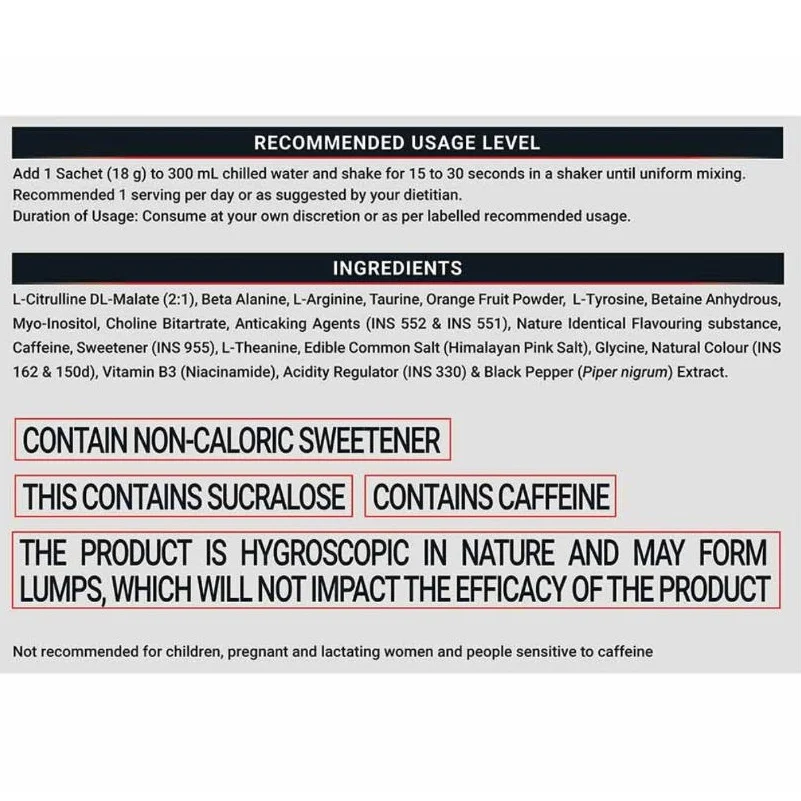 RECOMMENDED USAGE LEVEL

Add 1 Sachet (18 g) to 300 mL chilled water and shake for 15 to 30 seconds in a shaker until uniform mixing.
Recommended 1 serving per day or as suggested by your dietitian.
Duration of Usage: Consume at your own discretion or as per labelled recommended usage.

INGREDIENTS

L-Citrulline DL-Malate (2:1), Beta Alanine, L-Arginine, Taurine, Orange Fruit Powder, L-Tyrosine, Betaine Anhydrous, Myo-Inositol, Choline Bitartrate, Anticaking Agents (INS 552 & INS 551), Nature Identical Flavouring substance, Caffeine, Sweetener (INS 955), L-Theanine, Edible Common Salt (Himalayan Pink Salt), Glycine, Natural Colour (INS 162 & 150d), Vitamin B3 (Niacinamide), Acidity Regulator (INS 330) & Black Pepper (Piper nigrum) Extract.

CONTAIN NON-CALORIC SWEETENER

THIS CONTAINS SUCRALOSE

CONTAINS CAFFEINE

THE PRODUCT IS HYGROSCOPIC IN NATURE AND MAY FORM LUMPS, WHICH WILL NOT IMPACT THE EFFICACY OF THE PRODUCT

Not recommended for children, pregnant and lactating women and people sensitive to caffeine